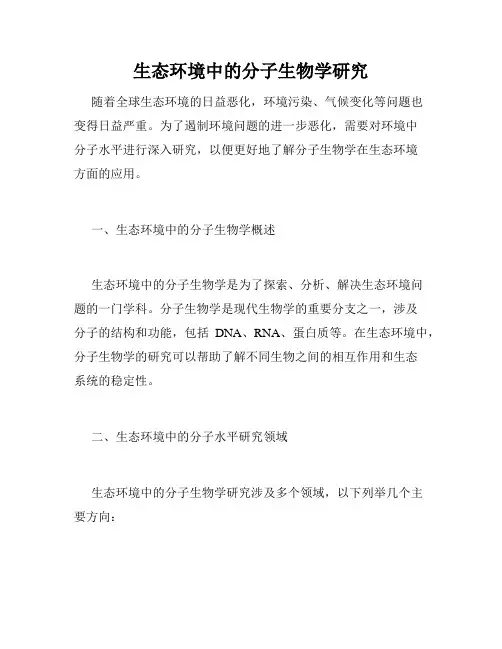 生态环境中的分子生物学研究

随着全球生态环境的日益恶化，环境污染、气候变化等问题也变得日益严重。为了遏制环境问题的进一步恶化，需要对环境中分子水平进行深入研究，以便更好地了解分子生物学在生态环境方面的应用。

一、生态环境中的分子生物学概述

生态环境中的分子生物学是为了探索、分析、解决生态环境问题的一门学科。分子生物学是现代生物学的重要分支之一，涉及分子的结构和功能，包括 DNA、RNA、蛋白质等。在生态环境中，分子生物学的研究可以帮助了解不同生物之间的相互作用和生态系统的稳定性。

二、生态环境中的分子水平研究领域

生态环境中的分子生物学研究涉及多个领域，以下列举几个主要方向：